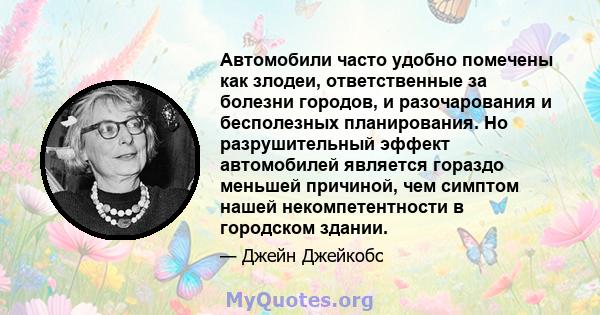 Автомобили часто удобно помечены как злодеи, ответственные за болезни городов, и разочарования и бесполезных планирования. Но разрушительный эффект автомобилей является гораздо меньшей причиной, чем симптом нашей некомпетентности в городском здании.

— Джейн Джейкобс

MyQuotes.org